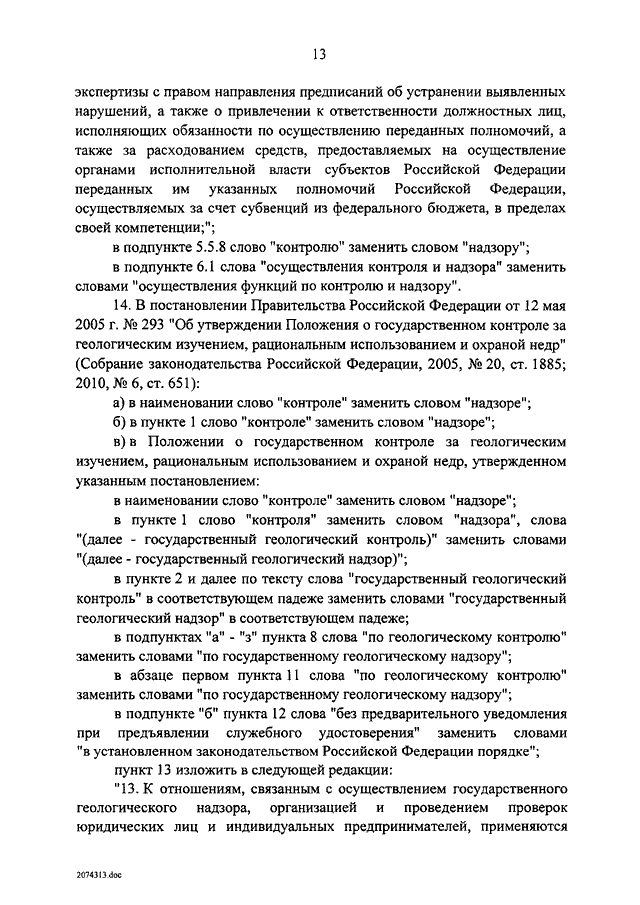 13

экспертизы с правом направления предписаний об устранении выявленных нарушений, а также о привлечении к ответственности должностных лиц, исполняющих обязанности по осуществлению переданных полномочий, а также за расходованием средств, предоставляемых на осуществление органами исполнительной власти субъектов Российской Федерации переданных им указанных полномочий Российской Федерации, осуществляемых за счет субвенций из федерального бюджета, в пределах своей компетенции;";

в подпункте 5.5.8 слово "контролю" заменить словом "надзору";

в подпункте 6.1 слова "осуществления контроля и надзора" заменить словами "осуществления функций по контролю и надзору".

14. В постановлении Правительства Российской Федерации от 12 мая 2005 г. № 293 "Об утверждении Положения о государственном контроле за геологическим изучением, рациональным использованием и охраной недр" (Собрание законодательства Российской Федерации, 2005, № 20, ст. 1885; 2010, № 6, ст. 651):

а) в наименовании слово "контроле" заменить словом "надзоре";

б) в пункте 1 слово "контроле" заменить словом "надзоре";

в) в Положении о государственном контроле за геологическим изучением, рациональным использованием и охраной недр, утвержденном указанным постановлением:

в наименовании слово "контроле" заменить словом "надзоре";

в пункте 1 слово "контроля" заменить словом "надзора", слова "(далее - государственный геологический контроль)" заменить словами "(далее - государственный геологический надзор)";

в пункте 2 и далее по тексту слова "государственный геологический контроль" в соответствующем падеже заменить словами "государственный геологический надзор" в соответствующем падеже;

в подпунктах "а" - "з" пункта 8 слова "по геологическому контролю" заменить словами "по государственному геологическому надзору";

в абзаце первом пункта 11 слова "по геологическому контролю" заменить словами "по государственному геологическому надзору";

в подпункте "б" пункта 12 слова "без предварительного уведомления при предъявлении служебного удостоверения" заменить словами "в установленном законодательством Российской Федерации порядке";

пункт 13 изложить в следующей редакции:

"13. К отношениям, связанным с осуществлением государственного геологического надзора, организацией и проведением проверок юридических лиц и индивидуальных предпринимателей, применяются

2074313.doc